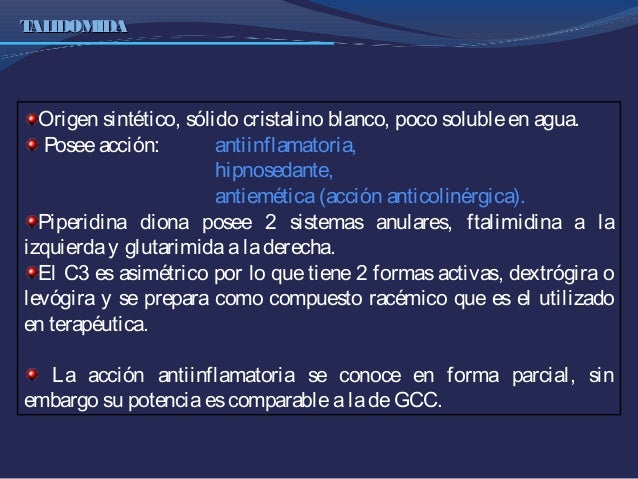 TALIDOMIDA

Origen sintético, sólido cristalino blanco, poco soluble en agua.
Posee acción: antiinflamatoria,
hipnosedante,
antiemética (acción anticolinérgica).

Piperidina diona posee 2 sistemas anulares, ftalimidina a la izquierda y glutarimida a la derecha.

El C3 es asimétrico por lo que tiene 2 formas activas, dextrógira o levógira y se prepara como compuesto racémico que es el utilizado en terapéutica.

La acción antiinflamatoria se conoce en forma parcial, sin embargo su potencia es comparable a la de GCC.